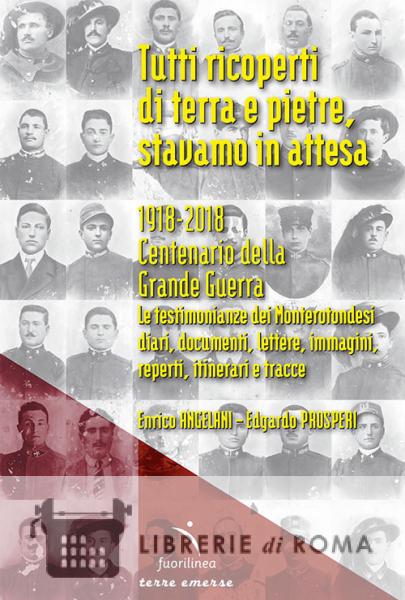 Tutti ricoperti di terra e pietre, stavamo in attesa

1918-2018
Centenario della
Grande Guerra
Le testimonianze dei Monterotondesi
diari, documenti, lettere, immagini,
reperti, itinerari e tracce

Enrico ANGELANI - Edgardo PROSPERI

LIBRERIE di ROMA

fuorilinea
terre emerse